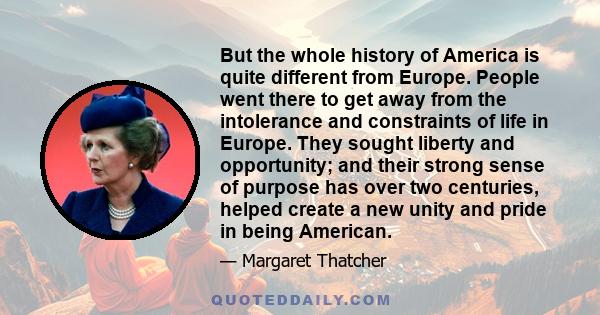 But the whole history of America is quite different from Europe. People went there to get away from the intolerance and constraints of life in Europe. They sought liberty and opportunity; and their strong sense of purpose has over two centuries, helped create a new unity and pride in being American.

— Margaret Thatcher

QUOTEDDAILY.COM